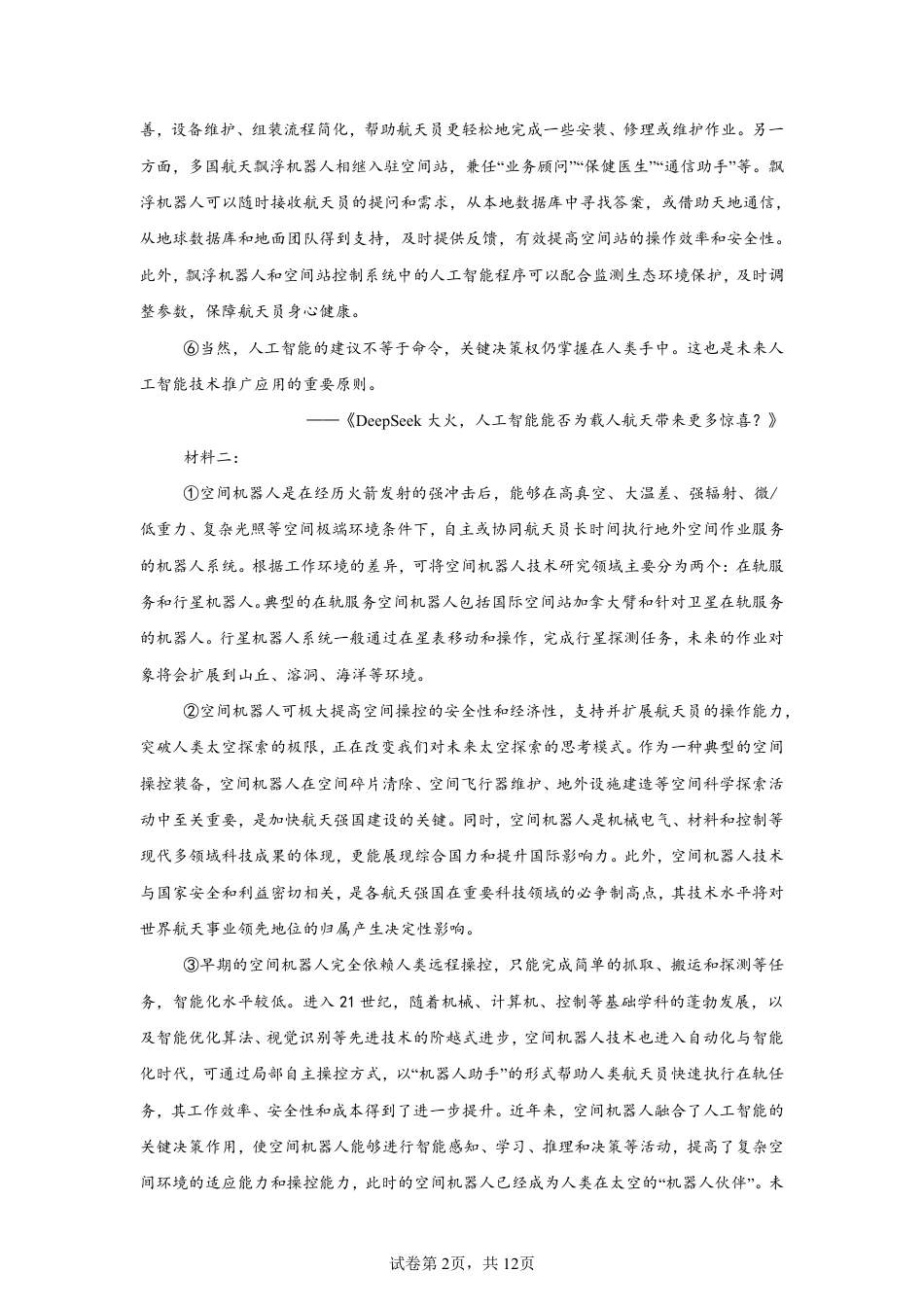 善，设备维护、组装流程简化，帮助航天员更轻松地完成一些安装、修理或维护作业。另一方面，多国航天飘浮机器人相继入驻空间站，兼任“业务顾问”“保健医生”“通信助手”等。飘浮机器人可以随时接收航天员的提问和需求，从本地数据库中寻找答案，或借助天地通信，从地球数据库和地面团队得到支持，及时提供反馈，有效提高空间站的操作效率和安全性。此外，飘浮机器人和空间站控制系统中的人工智能程序可以配合监测生态环境保护，及时调整参数，保障航天员身心健康。

⑥当然，人工智能的建议不等于命令，关键决策权仍掌握在人类手中。这也是未来人工智能技术推广应用的重要原则。

——《DeepSeek 大火，人工智能能否为载人航天带来更多惊喜？》

材料二：

①空间机器人是在经历火箭发射的强冲击后，能够在高真空、大温差、强辐射、微/低重力、复杂光照等空间极端环境条件下，自主或协同航天员长时间执行地外空间作业服务的机器人系统。根据工作环境的差异，可将空间机器人技术研究领域主要分为两个：在轨服务和行星机器人。典型的在轨服务空间机器人包括国际空间站加拿大臂和针对卫星在轨服务的机器人。行星机器人系统一般通过在星表移动和操作，完成行星探测任务，未来的作业对象将会扩展到山丘、溶洞、海洋等环境。

②空间机器人可极大提高空间操控的安全性和经济性，支持并扩展航天员的操作能力，突破人类太空探索的极限，正在改变我们对未来太空探索的思考模式。作为一种典型的空间操控装备，空间机器人在空间碎片清除、空间飞行器维护、地外设施建造等空间科学探索活动中至关重要，是加快航天强国建设的关键。同时，空间机器人是机械电气、材料和控制等现代多领域科技成果的体现，更能展现综合国力和提升国际影响力。此外，空间机器人技术与国家安全和利益密切相关，是各航天强国在重要科技领域的必争制高点，其技术水平将对世界航天事业领先地位的归属产生决定性影响。

③早期的空间机器人完全依赖人类远程操控，只能完成简单的抓取、搬运和探测等任务，智能化水平较低。进入 21 世纪，随着机械、计算机、控制等基础学科的蓬勃发展，以及智能优化算法、视觉识别等先进技术的阶越式进步，空间机器人技术也进入自动化与智能化时代，可通过局部自主操控方式，以“机器人助手”的形式帮助人类航天员快速执行在轨任务，其工作效率、安全性和成本得到了进一步提升。近年来，空间机器人融合了人工智能的关键决策作用，使空间机器人能够进行智能感知、学习、推理和决策等活动，提高了复杂空间环境的适应能力和操控能力，此时的空间机器人已经成为人类在太空的“机器人伙伴”。未

试卷第 2页，共 12页